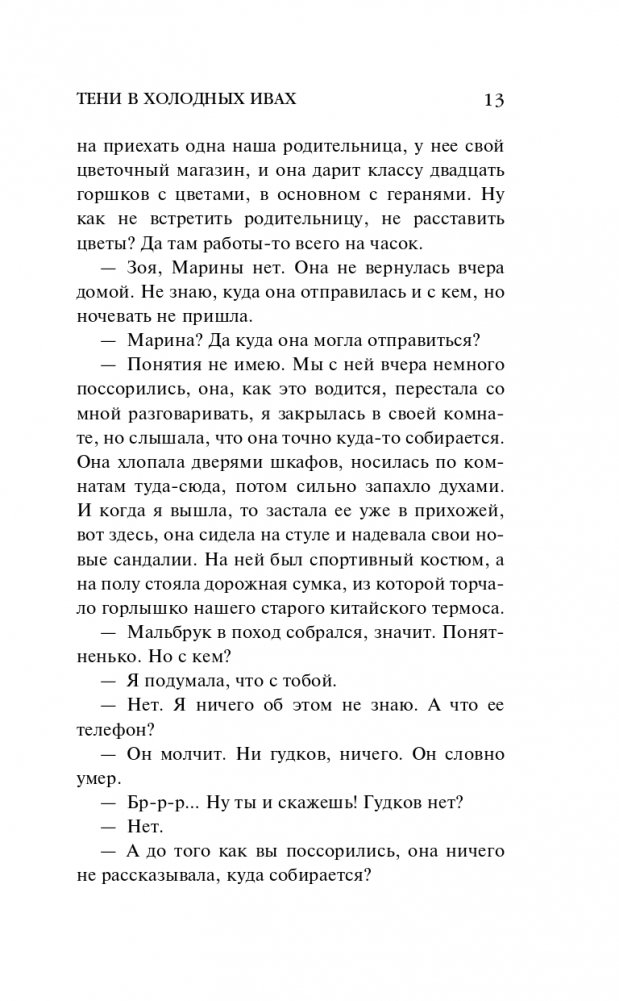 ТЕНИ В ХОЛОДНЫХ ИВАХ 13

на приехать одна наша родительница, у нее свой цветочный магазин, и она дарит классу двадцать горшков с цветами, в основном с геранями. Ну как не встретить родительницу, не расставить цветы? Да там работы-то всего на часок.

— Зоя, Марины нет. Она не вернулась вчера домой. Не знаю, куда она отправилась и с кем, но ночевать не пришла.

— Марина? Да куда она могла отправиться?

— Понятия не имею. Мы с ней вчера немного поссорились, она, как это водится, перестала со мной разговаривать, я закрылась в своей комнате, но слышала, что она точно куда-то собирается. Она хлопала дверями шкафов, носилась по комнатам туда-сюда, потом сильно запахло духами. И когда я вышла, то застала ее уже в прихожей, вот здесь, она сидела на стуле и надевала свои новые сандалии. На ней был спортивный костюм, а на полу стояла дорожная сумка, из которой торчало горлышко нашего старого китайского термоса.

— Мальбрук в поход собрался, значит. Понятненько. Но с кем?

— Я подумала, что с тобой.

— Нет. Я ничего об этом не знаю. А что ее телефон?

— Он молчит. Ни гудков, ничего. Он словно умер.

— Бр-р-р... Ну ты и скажешь! Гудков нет?

— Нет.

— А до того как вы поссорились, она ничего не рассказывала, куда собирается?